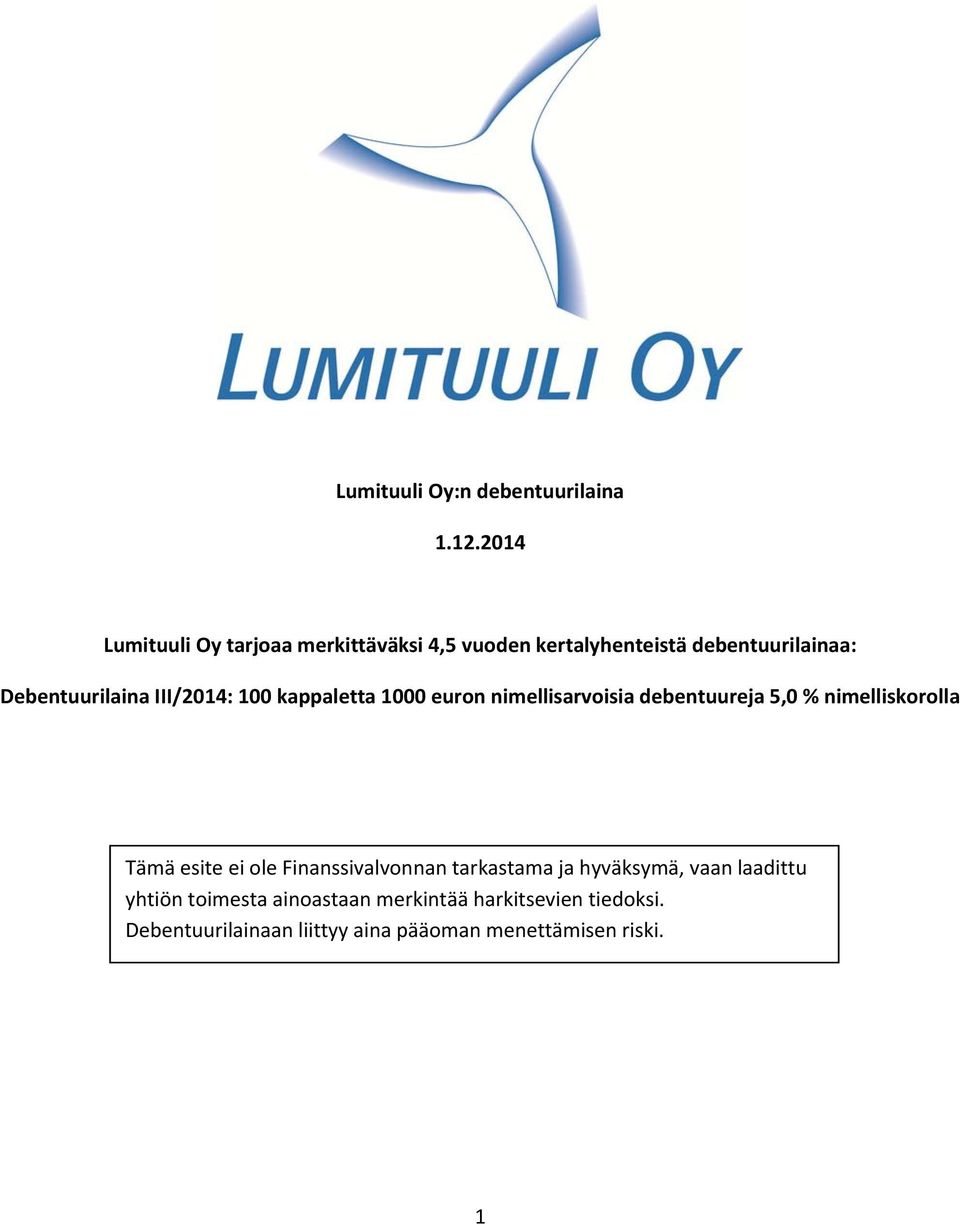 LUMITUULI OY

Lumituuli Oy:n debentuurilaina

1.12.2014

Lumituuli Oy tarjoaa merkittäväksi 4,5 vuoden kertalyhenteistä debentuurilainaa:

Debentuurilaina III/2014: 100 kappaletta 1000 euron nimellisarvoisia debentuureja 5,0 % nimelliskorolla

Tämä esite ei ole Finanssivalvonnan tarkastama ja hyväksymä, vaan laadittu yhtiön toimesta ainoastaan merkintää harkitsevien tiedoksi. Debentuurilainaan liittyy aina pääoman menettämisen riski.

1